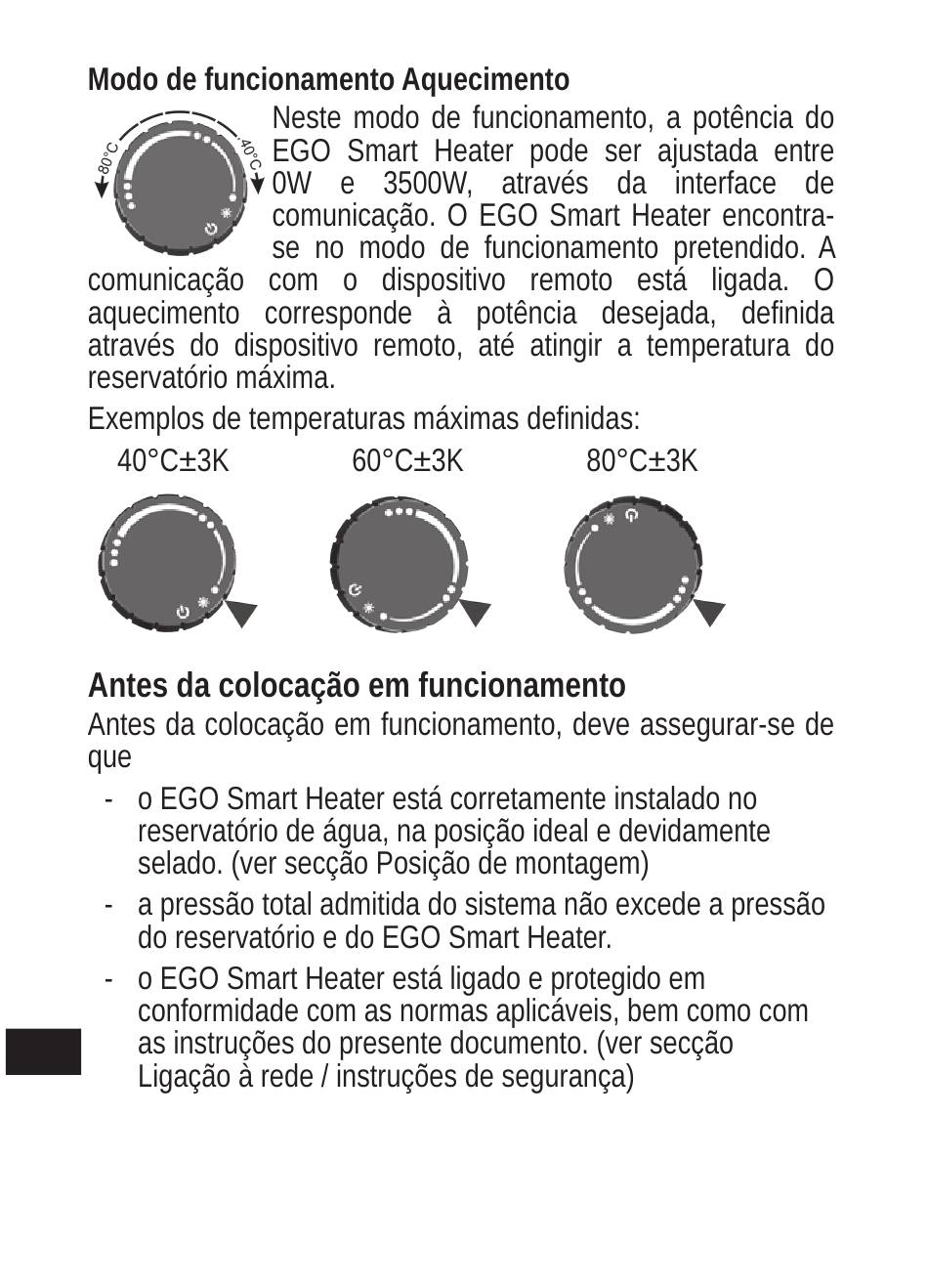 Modo de funcionamento Aquecimento

80°C 40°C

Neste modo de funcionamento, a potência do EGO Smart Heater pode ser ajustada entre 0W e 3500W, através da interface de comunicação. O EGO Smart Heater encontra-se no modo de funcionamento pretendido. A comunicação com o dispositivo remoto está ligada. O aquecimento corresponde à potência desejada, definida através do dispositivo remoto, até atingir a temperatura do reservatório máxima.

Exemplos de temperaturas máximas definidas:

40°C±3K 60°C±3K 80°C±3K

Antes da colocação em funcionamento

Antes da colocação em funcionamento, deve assegurar-se de que

- o EGO Smart Heater está corretamente instalado no reservatório de água, na posição ideal e devidamente selado. (ver secção Posição de montagem)
- a pressão total admitida do sistema não excede a pressão do reservatório e do EGO Smart Heater.
- o EGO Smart Heater está ligado e protegido em conformidade com as normas aplicáveis, bem como com as instruções do presente documento. (ver secção Ligação à rede / instruções de segurança)